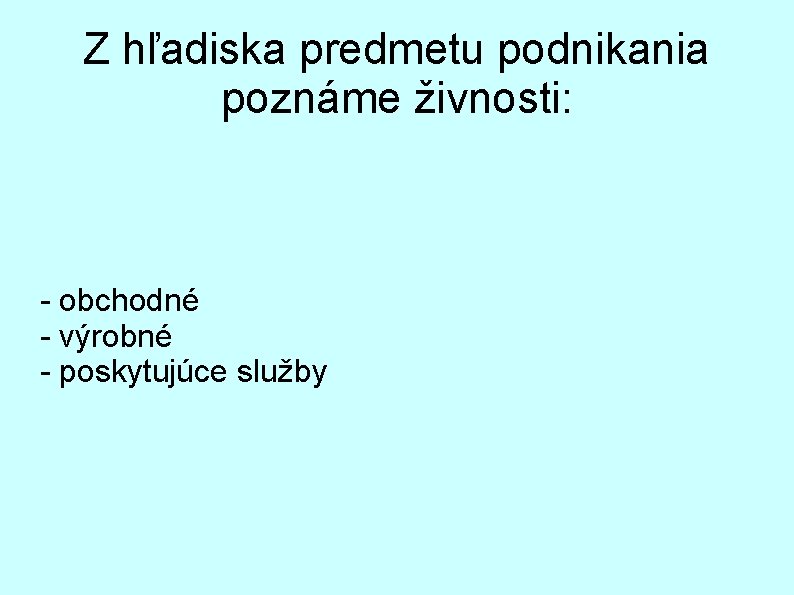 Z hľadiska predmetu podnikania poznáme živnosti:

- obchodné
- výrobné
- poskytujúce služby